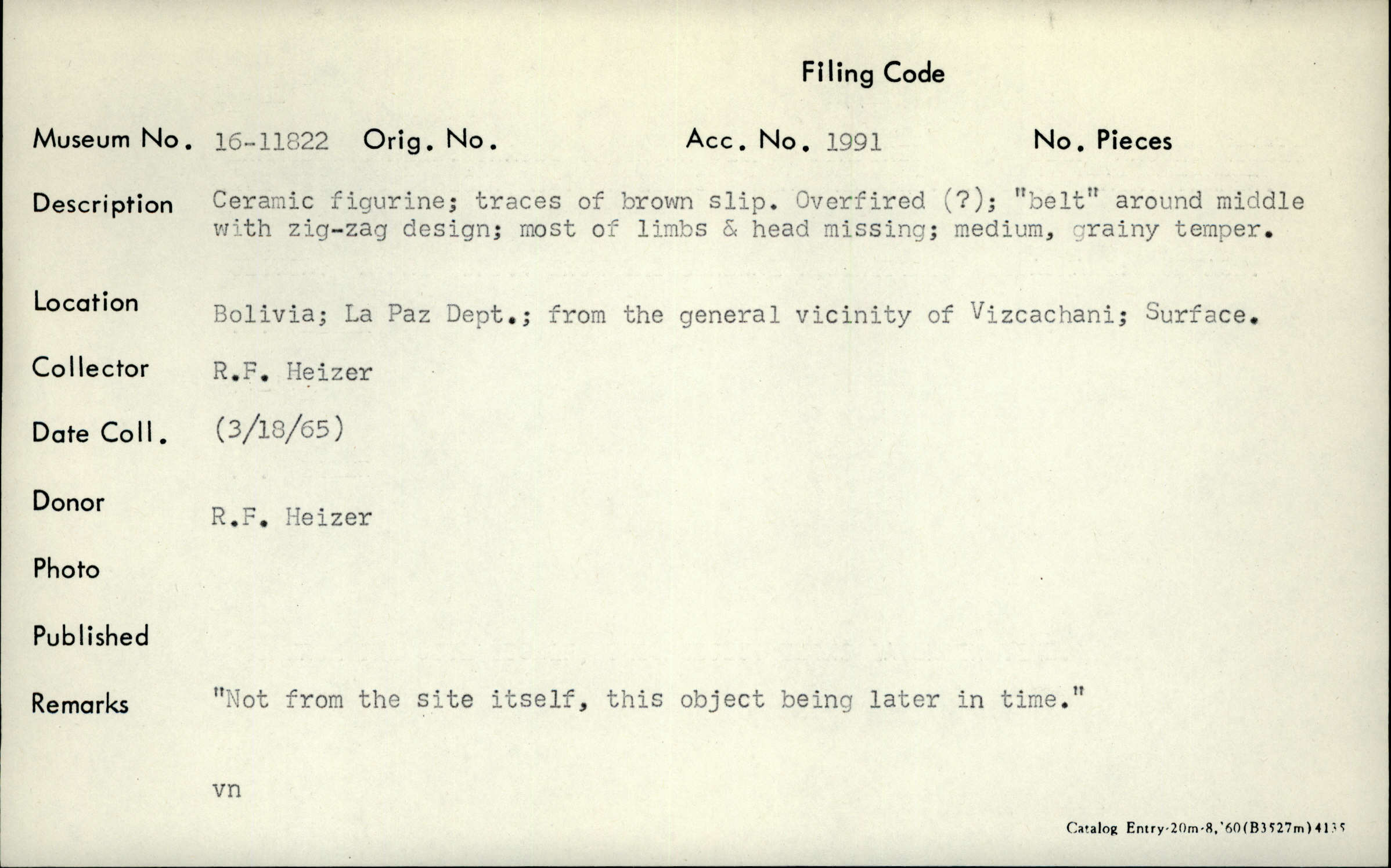 Filing Code

Museum No. 16-11822 Orig. No. Acc. No. 1991 No. Pieces

Description Ceramic figurine; traces of brown slip. Overfired (?); "belt" around middle with zig-zag design; most of limbs & head missing; medium, grainy temper.

Location Bolivia; La Paz Dept.; from the general vicinity of Vizcachani; Surface.

Collector R.F. Heizer

Date Coll. (3/18/65)

Donor R.F. Heizer

Photo

Published

Remarks "Not from the site itself, this object being later in time."

vn

Catalog Entry-20m-8,'60(B3527m)4135